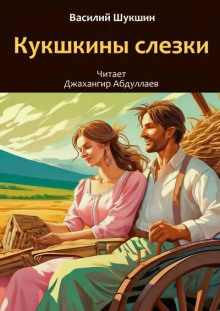 Василий Шукшин

Кукшкины слезки

Читает
Джахангир Абдуллаев